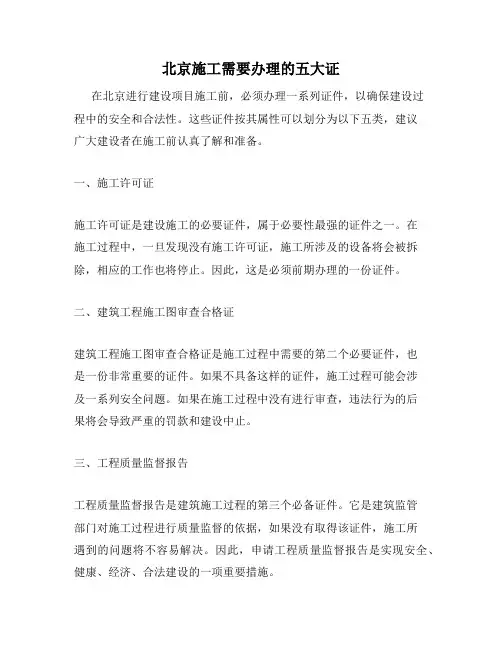 北京施工需要办理的五大证

在北京进行建设项目施工前，必须办理一系列证件，以确保建设过程中的安全和合法性。这些证件按其属性可以划分为以下五类，建议广大建设者在施工前认真了解和准备。

一、施工许可证

施工许可证是建设施工的必要证件，属于必要性最强的证件之一。在施工过程中，一旦发现没有施工许可证，施工所涉及的设备将会被拆除，相应的工作也将停止。因此，这是必须前期办理的一份证件。

二、建筑工程施工图审查合格证

建筑工程施工图审查合格证是施工过程中需要的第二个必要证件，也是一份非常重要的证件。如果不具备这样的证件，施工过程可能会涉及一系列安全问题。如果在施工过程中没有进行审查，违法行为的后果将会导致严重的罚款和建设中止。

三、工程质量监督报告

工程质量监督报告是建筑施工过程的第三个必备证件。它是建筑监管部门对施工过程进行质量监督的依据，如果没有取得该证件，施工所遇到的问题将不容易解决。因此，申请工程质量监督报告是实现安全、健康、经济、合法建设的一项重要措施。